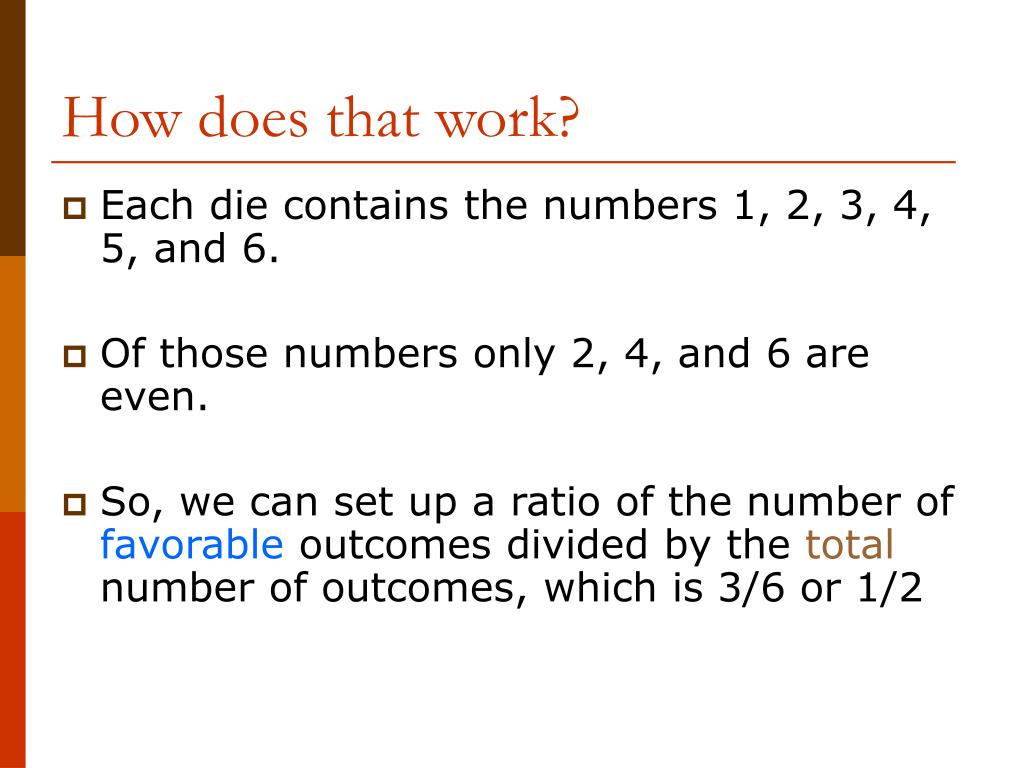 How does that work?

Each die contains the numbers 1, 2, 3, 4, 5, and 6.

Of those numbers only 2, 4, and 6 are even.

So, we can set up a ratio of the number of favorable outcomes divided by the total number of outcomes, which is 3/6 or 1/2